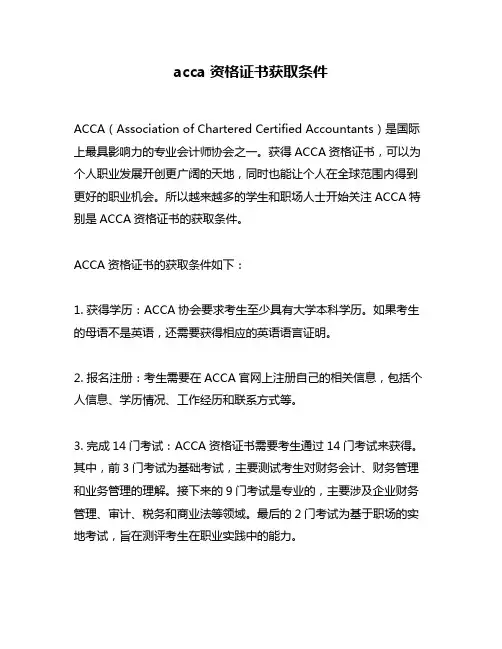 acca 资格证书获取条件

ACCA（Association of Chartered Certified Accountants）是国际上最具影响力的专业会计师协会之一。获得 ACCA 资格证书，可以为个人职业发展开创更广阔的天地，同时也能让个人在全球范围内得到更好的职业机会。所以越来越多的学生和职场人士开始关注 ACCA 特别是 ACCA 资格证书的获取条件。

ACCA 资格证书的获取条件如下：

1. 获得学历：ACCA 协会要求考生至少具有大学本科学历。如果考生的母语不是英语，还需要获得相应的英语语言证明。

2. 报名注册：考生需要在 ACCA 官网上注册自己的相关信息，包括个人信息、学历情况、工作经历和联系方式等。

3. 完成 14 门考试：ACCA 资格证书需要考生通过 14 门考试来获得。其中，前 3 门考试为基础考试，主要测试考生对财务会计、财务管理和业务管理的理解。接下来的 9 门考试是专业的，主要涉及企业财务管理、审计、税务和商业法等领域。最后的 2 门考试为基于职场的实地考试，旨在测评考生在职业实践中的能力。